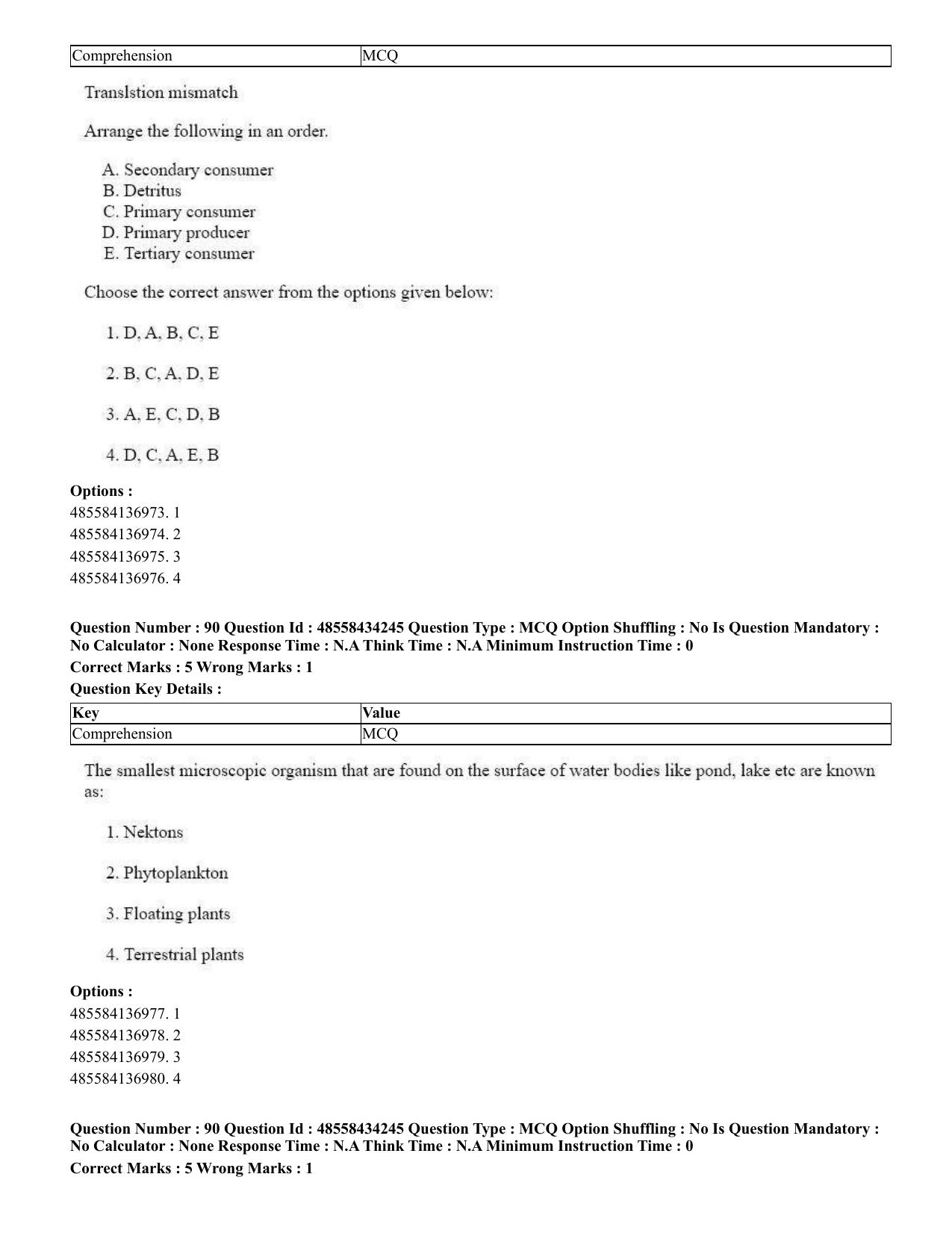 | Comprehension | MCQ |
|---|---|

Translstion mismatch

Arrange the following in an order.

A. Secondary consumer
B. Detritus
C. Primary consumer
D. Primary producer
E. Tertiary consumer

Choose the correct answer from the options given below:

1. D, A, B, C, E

2. B, C, A, D, E

3. A, E, C, D, B

4. D, C, A, E, B

Options :
485584136973. 1
485584136974. 2
485584136975. 3
485584136976. 4

Question Number : 90 Question Id : 48558434245 Question Type : MCQ Option Shuffling : No Is Question Mandatory : No Calculator : None Response Time : N.A Think Time : N.A Minimum Instruction Time : 0
Correct Marks : 5 Wrong Marks : 1
Question Key Details :

| Key | Value |
|---|---|
| Comprehension | MCQ |

The smallest microscopic organism that are found on the surface of water bodies like pond, lake etc are known as:

1. Nektons

2. Phytoplankton

3. Floating plants

4. Terrestrial plants

Options :
485584136977. 1
485584136978. 2
485584136979. 3
485584136980. 4

Question Number : 90 Question Id : 48558434245 Question Type : MCQ Option Shuffling : No Is Question Mandatory : No Calculator : None Response Time : N.A Think Time : N.A Minimum Instruction Time : 0
Correct Marks : 5 Wrong Marks : 1